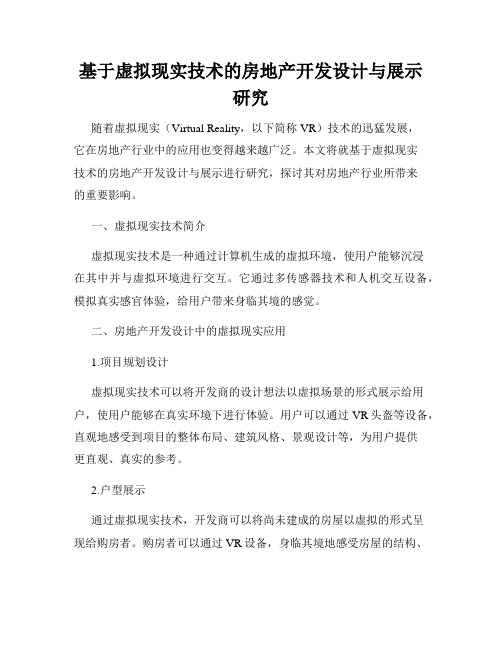 基于虚拟现实技术的房地产开发设计与展示研究

随着虚拟现实（Virtual Reality，以下简称 VR）技术的迅猛发展，它在房地产行业中的应用也变得越来越广泛。本文将就基于虚拟现实技术的房地产开发设计与展示进行研究，探讨其对房地产行业所带来的重要影响。

一、虚拟现实技术简介

虚拟现实技术是一种通过计算机生成的虚拟环境，使用户能够沉浸在其中并与虚拟环境进行交互。它通过多传感器技术和人机交互设备，模拟真实感官体验，给用户带来身临其境的感觉。

二、房地产开发设计中的虚拟现实应用

1.项目规划设计

虚拟现实技术可以将开发商的设计想法以虚拟场景的形式展示给用户，使用户能够在真实环境下进行体验。用户可以通过 VR 头盔等设备，直观地感受到项目的整体布局、建筑风格、景观设计等，为用户提供更直观、真实的参考。

2.户型展示

通过虚拟现实技术，开发商可以将尚未建成的房屋以虚拟的形式呈现给购房者。购房者可以通过 VR 设备，身临其境地感受房屋的结构、